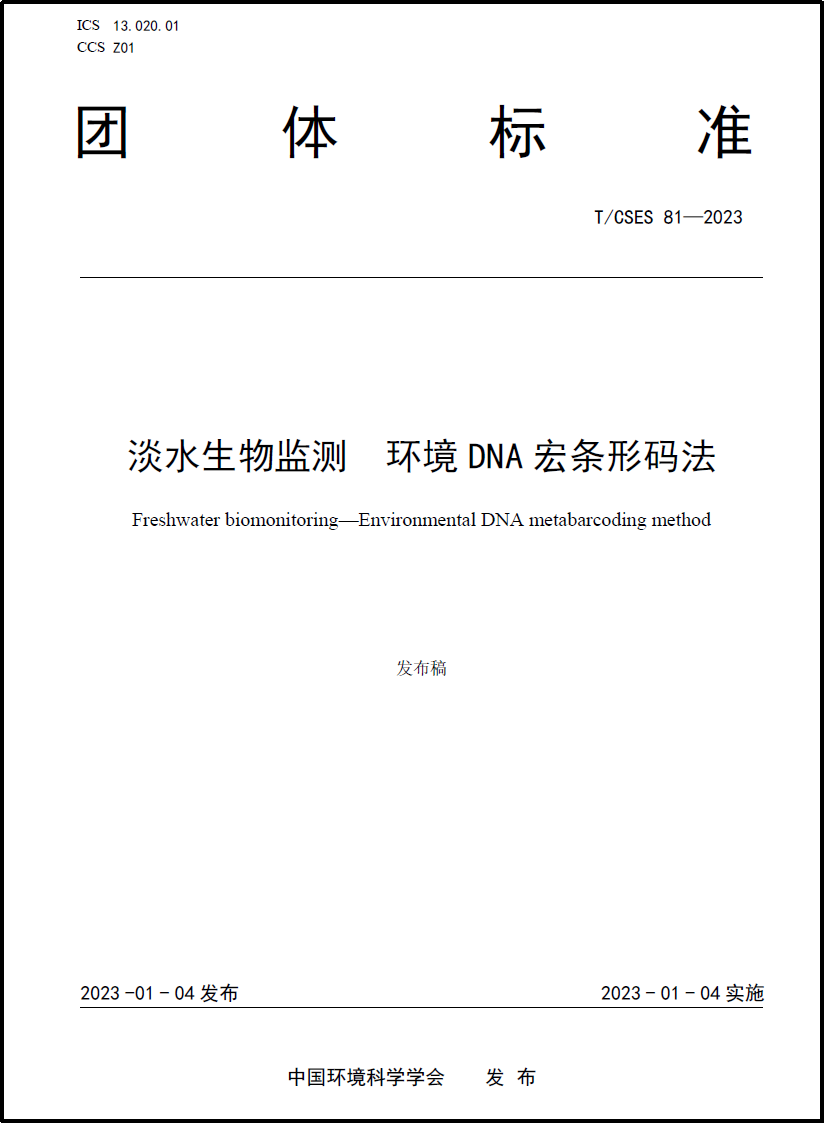 ICS 13.020.01
CCS Z01

团 体 标 准

T/CSES 81—2023

淡水生物监测 环境 DNA 宏条形码法

Freshwater biomonitoring—Environmental DNA metabarcoding method

发布稿

2023 -01 - 04 发布

2023 - 01 - 04 实施

中国环境科学学会 发 布